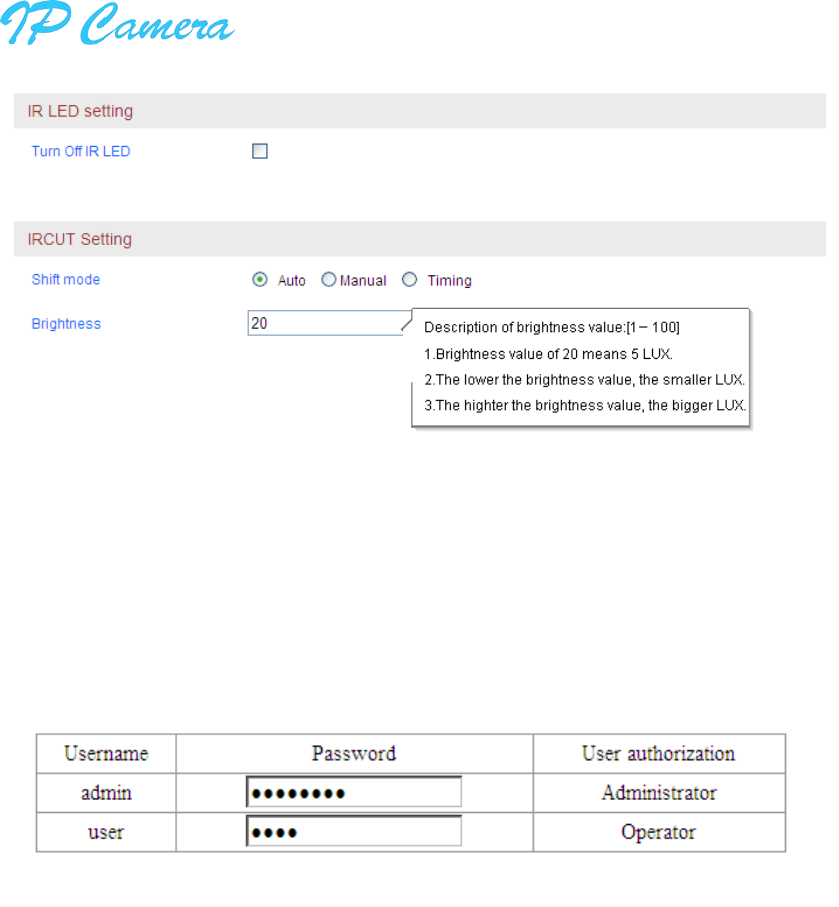 IP Camera

IR LED setting

Turn Off IR LED

IRCUT Setting

Shift mode Auto Manual Timing

Brightness 20

Description of brightness value:[1 – 100]
1.Brightness value of 20 means 5 LUX.
2.The lower the brightness value, the smaller LUX.
3.The highter the brightness value, the bigger LUX.

| Username | Password | User authorization |
|---|---|---|
| admin | •••••••• | Administrator |
| user | •••• | Operator |